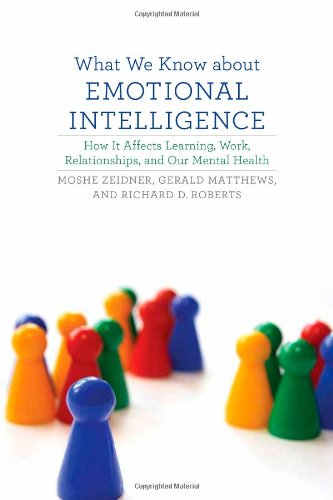 Copyrighted Material

What We Know about
EMOTIONAL
INTELLIGENCE

How It Affects Learning, Work, Relationships, and Our Mental Health

MOSHE ZEIDNER, GERALD MATTHEWS, AND RICHARD D. ROBERTS

Copyrighted Material